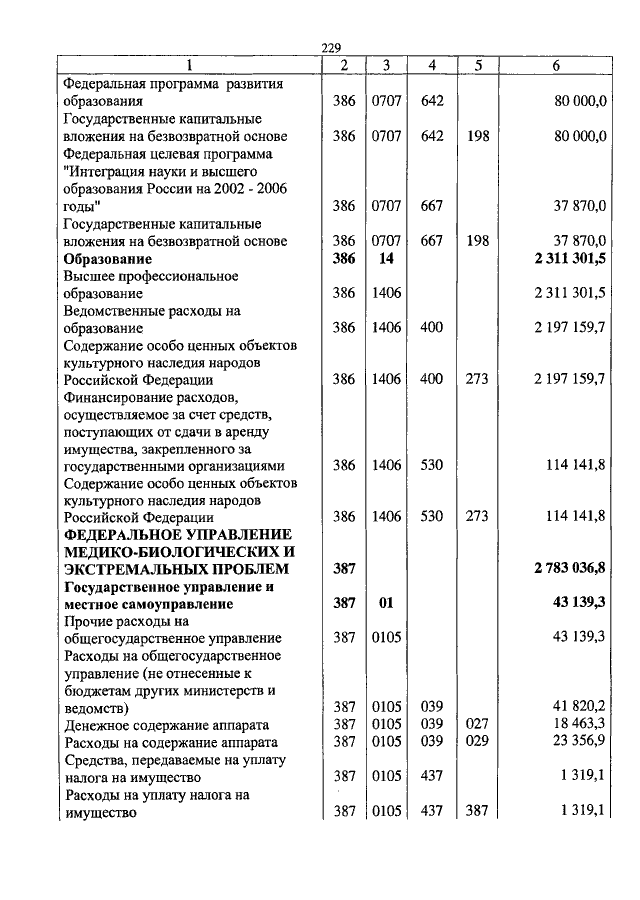 229

| 1 | 2 | 3 | 4 | 5 | 6 |
|---|---|---|---|---|---|
| Федеральная программа развития образования | 386 | 0707 | 642 | | 80 000,0 |
| Государственные капитальные вложения на безвозвратной основе | 386 | 0707 | 642 | 198 | 80 000,0 |
| Федеральная целевая программа "Интеграция науки и высшего образования России на 2002 - 2006 годы" | 386 | 0707 | 667 | | 37 870,0 |
| Государственные капитальные вложения на безвозвратной основе | 386 | 0707 | 667 | 198 | 37 870,0 |
| **Образование** | **386** | **14** | | | **2 311 301,5** |
| Высшее профессиональное образование | 386 | 1406 | | | 2 311 301,5 |
| Ведомственные расходы на образование | 386 | 1406 | 400 | | 2 197 159,7 |
| Содержание особо ценных объектов культурного наследия народов Российской Федерации | 386 | 1406 | 400 | 273 | 2 197 159,7 |
| Финансирование расходов, осуществляемое за счет средств, поступающих от сдачи в аренду имущества, закрепленного за государственными организациями | 386 | 1406 | 530 | | 114 141,8 |
| Содержание особо ценных объектов культурного наследия народов Российской Федерации | 386 | 1406 | 530 | 273 | 114 141,8 |
| **ФЕДЕРАЛЬНОЕ УПРАВЛЕНИЕ МЕДИКО-БИОЛОГИЧЕСКИХ И ЭКСТРЕМАЛЬНЫХ ПРОБЛЕМ** | **387** | | | | **2 783 036,8** |
| **Государственное управление и местное самоуправление** | **387** | **01** | | | **43 139,3** |
| Прочие расходы на общегосударственное управление | 387 | 0105 | | | 43 139,3 |
| Расходы на общегосударственное управление (не отнесенные к бюджетам других министерств и ведомств) | 387 | 0105 | 039 | | 41 820,2 |
| Денежное содержание аппарата | 387 | 0105 | 039 | 027 | 18 463,3 |
| Расходы на содержание аппарата | 387 | 0105 | 039 | 029 | 23 356,9 |
| Средства, передаваемые на уплату налога на имущество | 387 | 0105 | 437 | | 1 319,1 |
| Расходы на уплату налога на имущество | 387 | 0105 | 437 | 387 | 1 319,1 |